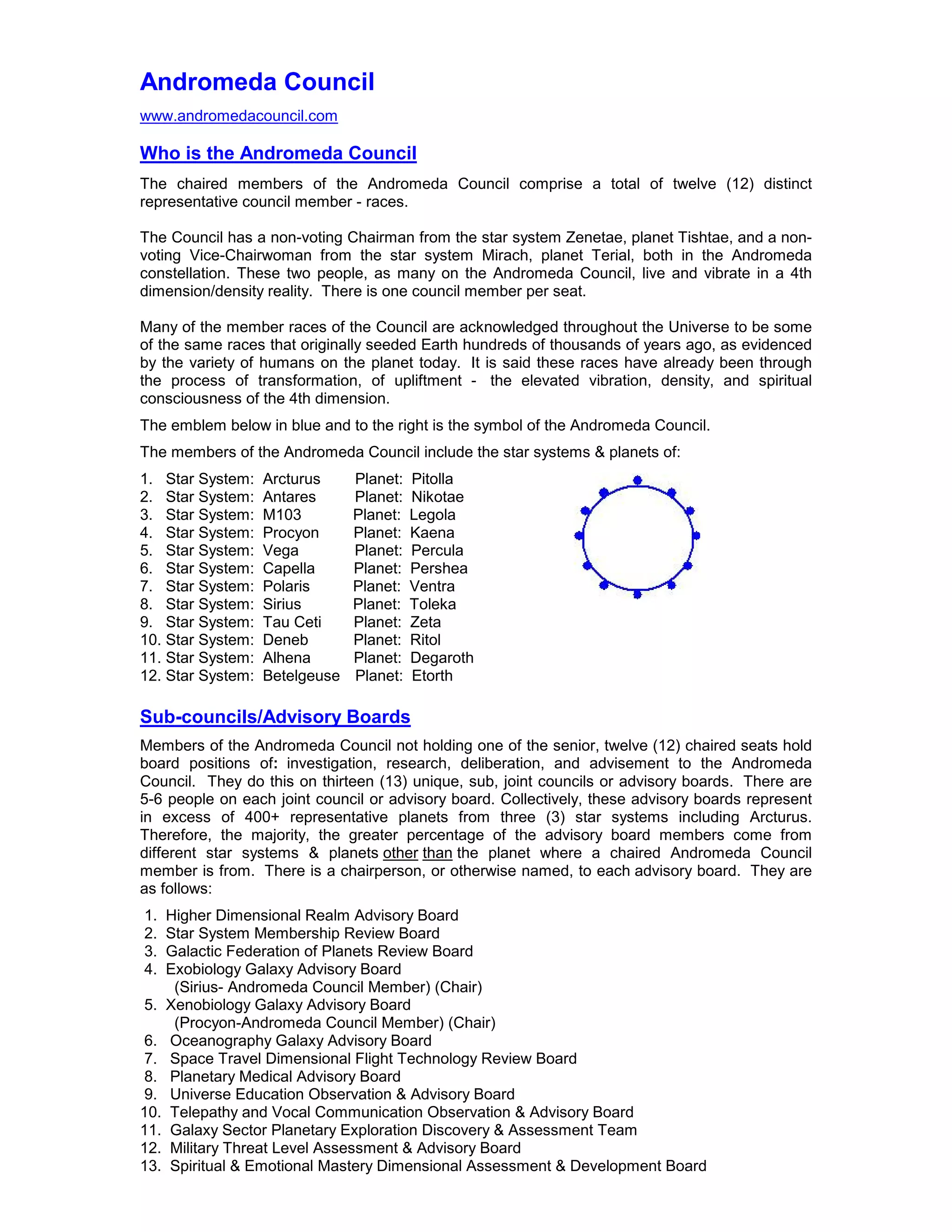 Andromeda Council

www.andromedacouncil.com

Who is the Andromeda Council

The chaired members of the Andromeda Council comprise a total of twelve (12) distinct representative council member - races.

The Council has a non-voting Chairman from the star system Zenetae, planet Tishtae, and a non-voting Vice-Chairwoman from the star system Mirach, planet Terial, both in the Andromeda constellation. These two people, as many on the Andromeda Council, live and vibrate in a 4th dimension/density reality. There is one council member per seat.

Many of the member races of the Council are acknowledged throughout the Universe to be some of the same races that originally seeded Earth hundreds of thousands of years ago, as evidenced by the variety of humans on the planet today. It is said these races have already been through the process of transformation, of upliftment - the elevated vibration, density, and spiritual consciousness of the 4th dimension.

The emblem below in blue and to the right is the symbol of the Andromeda Council.

The members of the Andromeda Council include the star systems & planets of:

1. Star System: Arcturus Planet: Pitolla
2. Star System: Antares Planet: Nikotae
3. Star System: M103 Planet: Legola
4. Star System: Procyon Planet: Kaena
5. Star System: Vega Planet: Percula
6. Star System: Capella Planet: Pershea
7. Star System: Polaris Planet: Ventra
8. Star System: Sirius Planet: Toleka
9. Star System: Tau Ceti Planet: Zeta
10. Star System: Deneb Planet: Ritol
11. Star System: Alhena Planet: Degaroth
12. Star System: Betelgeuse Planet: Etorth

Sub-councils/Advisory Boards

Members of the Andromeda Council not holding one of the senior, twelve (12) chaired seats hold board positions of: investigation, research, deliberation, and advisement to the Andromeda Council. They do this on thirteen (13) unique, sub, joint councils or advisory boards. There are 5-6 people on each joint council or advisory board. Collectively, these advisory boards represent in excess of 400+ representative planets from three (3) star systems including Arcturus. Therefore, the majority, the greater percentage of the advisory board members come from different star systems & planets other than the planet where a chaired Andromeda Council member is from. There is a chairperson, or otherwise named, to each advisory board. They are as follows:

1. Higher Dimensional Realm Advisory Board
2. Star System Membership Review Board
3. Galactic Federation of Planets Review Board
4. Exobiology Galaxy Advisory Board
(Sirius- Andromeda Council Member) (Chair)
5. Xenobiology Galaxy Advisory Board
(Procyon-Andromeda Council Member) (Chair)
6. Oceanography Galaxy Advisory Board
7. Space Travel Dimensional Flight Technology Review Board
8. Planetary Medical Advisory Board
9. Universe Education Observation & Advisory Board
10. Telepathy and Vocal Communication Observation & Advisory Board
11. Galaxy Sector Planetary Exploration Discovery & Assessment Team
12. Military Threat Level Assessment & Advisory Board
13. Spiritual & Emotional Mastery Dimensional Assessment & Development Board